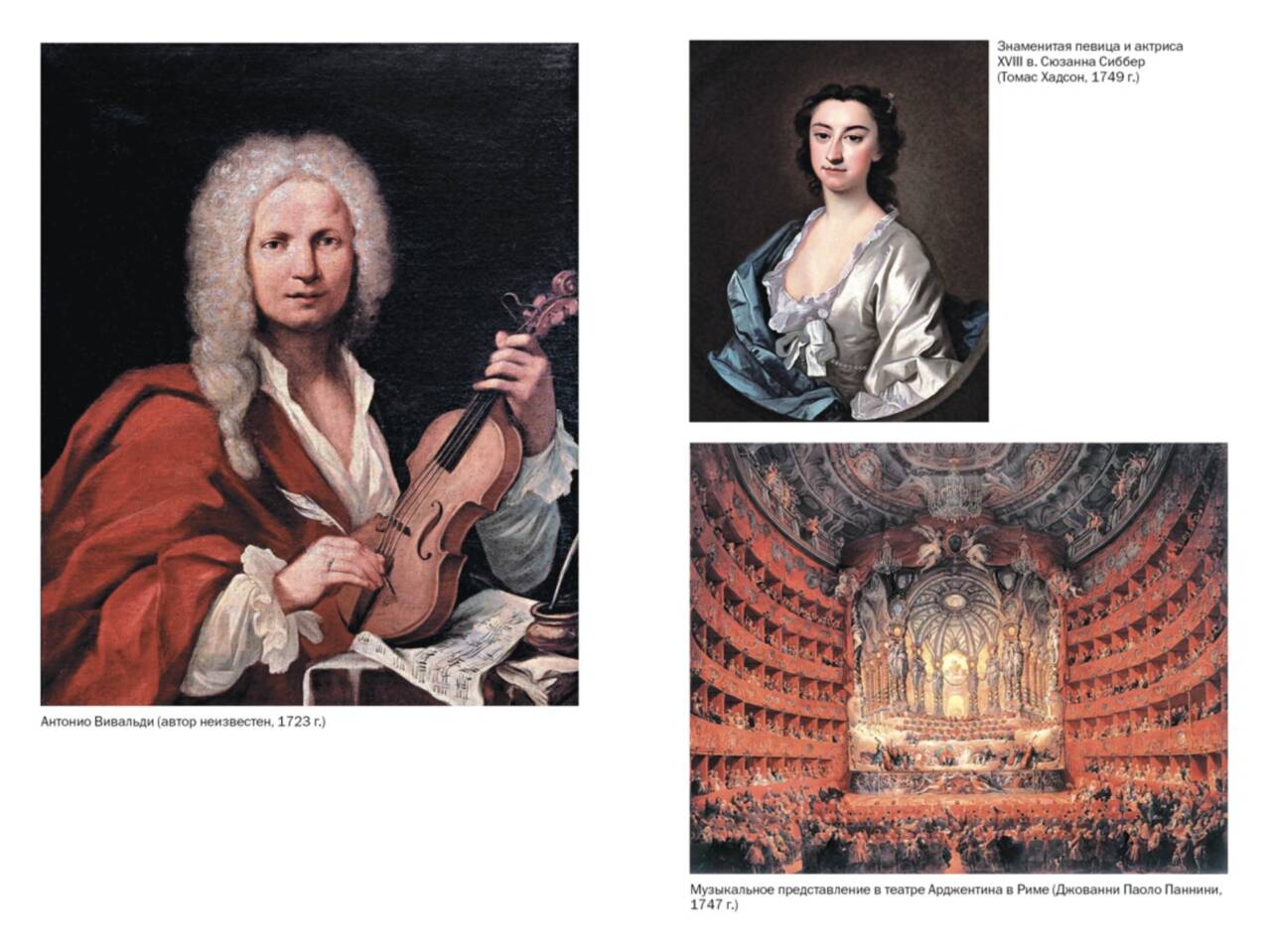 Антонио Вивальди (автор неизвестен, 1723 г.)

Знаменитая певица и актриса XVIII в. Сюзанна Сиббер (Томас Хадсон, 1749 г.)

Музыкальное представление в театре Арджентина в Риме (Джованни Паоло Паннини, 1747 г.)